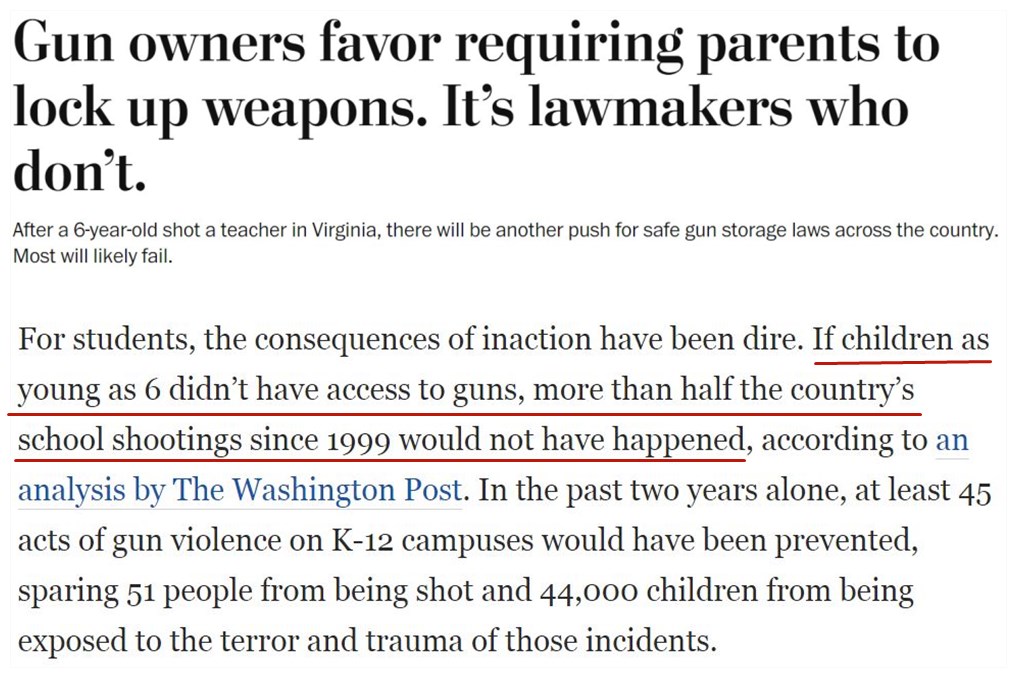 Gun owners favor requiring parents to lock up weapons. It's lawmakers who don't.

After a 6-year-old shot a teacher in Virginia, there will be another push for safe gun storage laws across the country. Most will likely fail.

For students, the consequences of inaction have been dire. If children as young as 6 didn't have access to guns, more than half the country's school shootings since 1999 would not have happened, according to an analysis by The Washington Post. In the past two years alone, at least 45 acts of gun violence on K-12 campuses would have been prevented, sparing 51 people from being shot and 44,000 children from being exposed to the terror and trauma of those incidents.